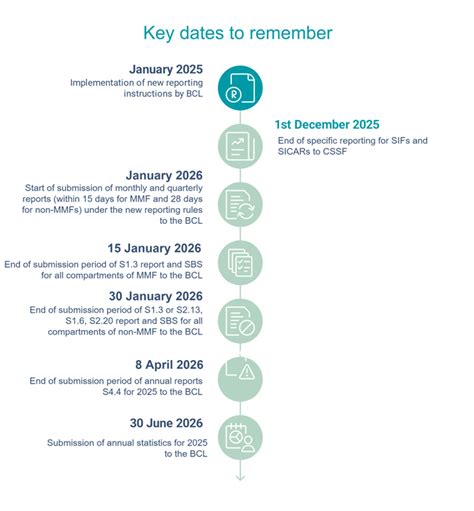 Key dates to remember

January 2025
Implementation of new reporting instructions by BCL

1st December 2025
End of specific reporting for SIFs and SICARs to CSSF

January 2026
Start of submission of monthly and quarterly reports (within 15 days for MMF and 28 days for non-MMFs) under the new reporting rules to the BCL

15 January 2026
End of submission period of S1.3 report and SBS for all compartments of MMF to the BCL

30 January 2026
End of submission period of S1.3 or S2.13, S1.6, S2.20 report and SBS for all compartments of non-MMF to the BCL

8 April 2026
End of submission period of annual reports S4.4 for 2025 to the BCL

30 June 2026
Submission of annual statistics for 2025 to the BCL